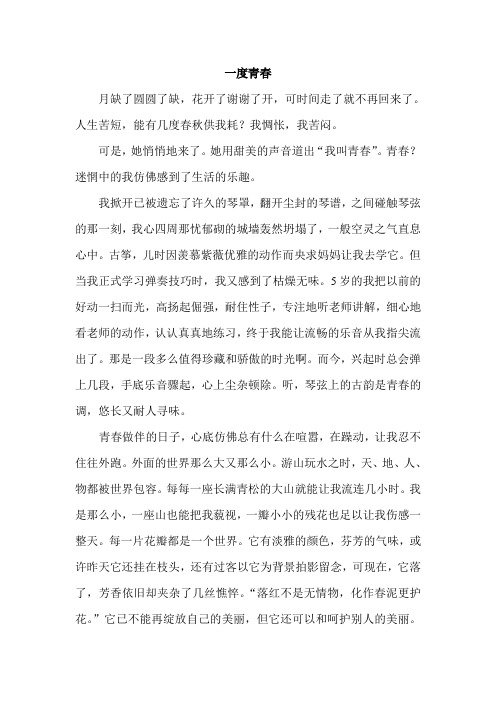 一度青春

月缺了圆圆了缺，花开了谢谢了开，可时间走了就不再回来了。人生苦短，能有几度春秋供我耗？我惆怅，我苦闷。

可是，她悄悄地来了。她用甜美的声音道出“我叫青春”。青春？迷惘中的我仿佛感到了生活的乐趣。

我掀开已被遗忘了许久的琴罩，翻开尘封的琴谱，之间碰触琴弦的那一刻，我心四周那忧郁砌的城墙轰然坍塌了，一般空灵之气直息心中。古筝，儿时因羡慕紫薇优雅的动作而央求妈妈让我去学它。但当我正式学习弹奏技巧时，我又感到了枯燥无味。5岁的我把以前的好动一扫而光，高扬起倔强，耐住性子，专注地听老师讲解，细心地看老师的动作，认认真真地练习，终于我能让流畅的乐音从我指尖流出了。那是一段多么值得珍藏和骄傲的时光啊。而今，兴起时总会弹上几段，手底乐音骤起，心上尘杂顿除。听，琴弦上的古韵是青春的调，悠长又耐人寻味。

青春做伴的日子，心底仿佛总有什么在喧嚣，在躁动，让我忍不住往外跑。外面的世界那么大又那么小。游山玩水之时，天、地、人、物都被世界包容。每每一座长满青松的大山就能让我流连几小时。我是那么小，一座山也能把我藐视，一瓣小小的残花也足以让我伤感一整天。每一片花瓣都是一个世界。它有淡雅的颜色，芬芳的气味，或许昨天它还挂在枝头，还有过客以它为背景拍影留念，可现在，它落了，芳香依旧却夹杂了几丝憔悴。“落红不是无情物，化作春泥更护花。”它已不能再绽放自己的美丽，但它还可以和呵护别人的美丽。